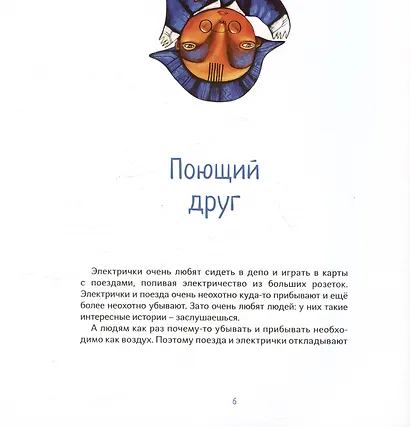 Поющий друг

Электрички очень любят сидеть в депо и играть в карты с поездами, попивая электричество из больших розеток. Электрички и поезда очень неохотно куда-то прибывают и ещё более неохотно убывают. Зато очень любят людей: у них такие интересные истории – заслушаешься.

А людям как раз почему-то убывать и прибывать необходимо как воздух. Поэтому поезда и электрички откладывают

6